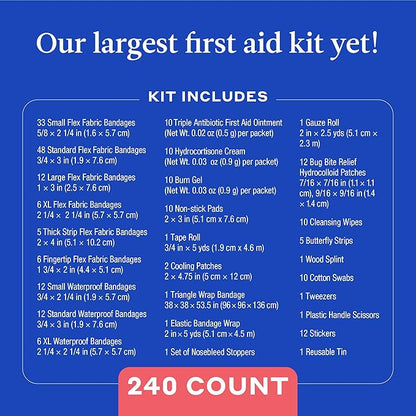 Our largest first aid kit yet!

KIT INCLUDES

33 Small Flex Fabric Bandages
5/8 × 2 1/4 in (1.6 × 5.7 cm)

48 Standard Flex Fabric Bandages
3/4 × 3 in (1.9 × 7.6 cm)

12 Large Flex Fabric Bandages
1 × 3 in (2.5 × 7.6 cm)

6 XL Flex Fabric Bandages
2 1/4 × 2 1/4 in (5.7 × 5.7 cm)

5 Thick Strip Flex Fabric Bandages
2 × 4 in (5.1 × 10.2 cm)

6 Fingertip Flex Fabric Bandages
1 3/4 × 2 in (4.4 × 5.1 cm)

12 Small Waterproof Bandages
3/4 × 2 1/4 in (1.9 × 5.7 cm)

12 Standard Waterproof Bandages
3/4 × 3 in (1.9 × 7.6 cm)

6 XL Waterproof Bandages
2 1/4 × 2 1/4 in (5.7 × 5.7 cm)

10 Triple Antibiotic First Aid Ointment
(Net Wt. 0.02 oz (0.5 g) per packet)

10 Hydrocortisone Cream
(Net Wt. 0.03 oz (0.9 g) per packet)

10 Burn Gel
(Net Wt. 0.03 oz (0.9 g) per packet)

10 Non-stick Pads
2 × 3 in (5.1 cm x 7.6 cm)

1 Tape Roll
3/4 in × 5 yds (1.9 cm x 4.6 m)

2 Cooling Patches
2 × 4.75 in (5 cm × 12 cm)

1 Triangle Wrap Bandage
38 × 38 × 53.5 in (96 × 96 × 136 cm)

1 Elastic Bandage Wrap
2 in × 5 yds (5.1 cm × 4.5 m)

1 Set of Nosebleed Stoppers

1 Gauze Roll
2 in × 2.5 yds (5.1 cm × 2.3 m)

12 Bug Bite Relief Hydrocolloid Patches
7/16 × 7/16 in (1.1 × 1.1 cm), 9/16 × 9/16 in (1.4 × 1.4 cm)

10 Cleansing Wipes

5 Butterfly Strips

1 Wood Splint

10 Cotton Swabs

1 Tweezers

1 Plastic Handle Scissors

12 Stickers

1 Reusable Tin

240 COUNT